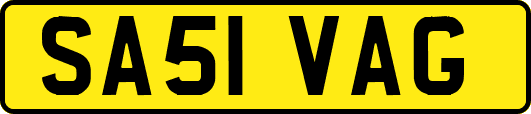 SA51 VAG